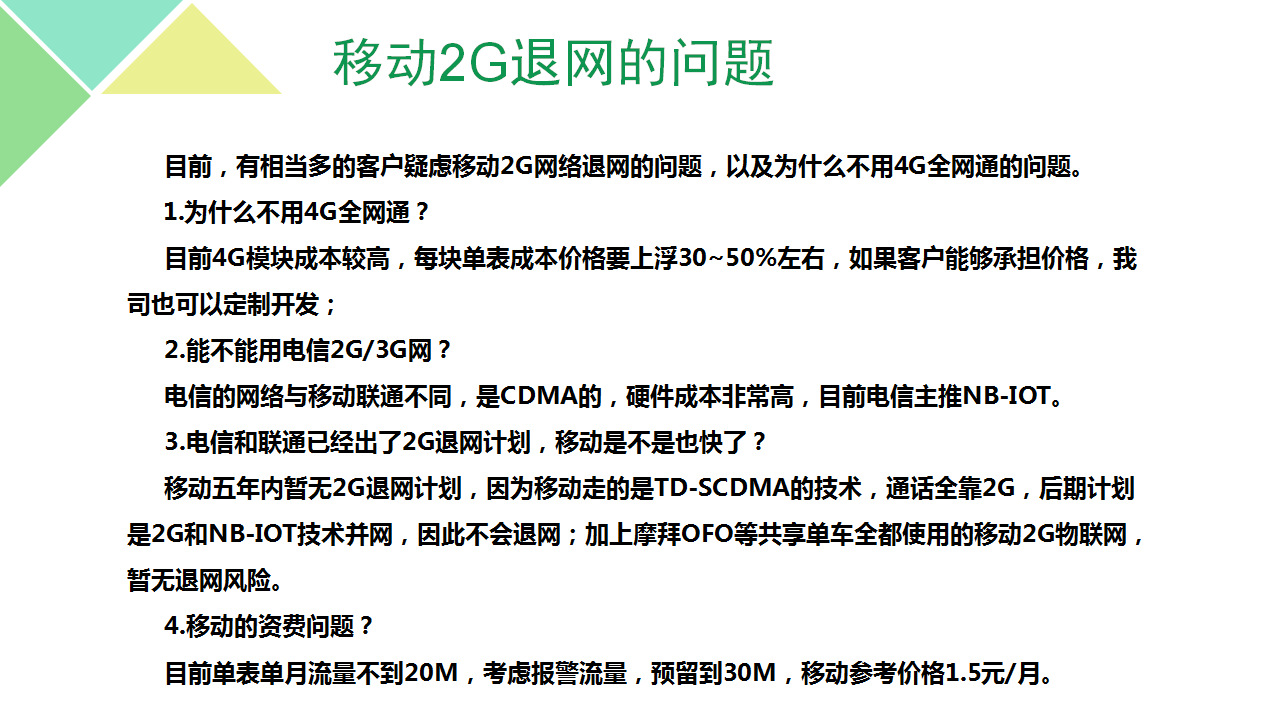 移动2G退网的问题

目前，有相当多的客户疑虑移动2G网络退网的问题，以及为什么不用4G全网通的问题。

1.为什么不用4G全网通？

目前4G模块成本较高，每块单表成本价格要上浮30~50%左右，如果客户能够承担价格，我司也可以定制开发；

2.能不能用电信2G/3G网？

电信的网络与移动联通不同，是CDMA的，硬件成本非常高，目前电信主推NB-IOT。

3.电信和联通已经出了2G退网计划，移动是不是也快了？

移动五年内暂无2G退网计划，因为移动走的是TD-SCDMA的技术，通话全靠2G，后期计划是2G和NB-IOT技术并网，因此不会退网；加上摩拜OFO等共享单车全都使用的移动2G物联网，暂无退网风险。

4.移动的资费问题？

目前单表单月流量不到20M，考虑报警流量，预留到30M，移动参考价格1.5元/月。